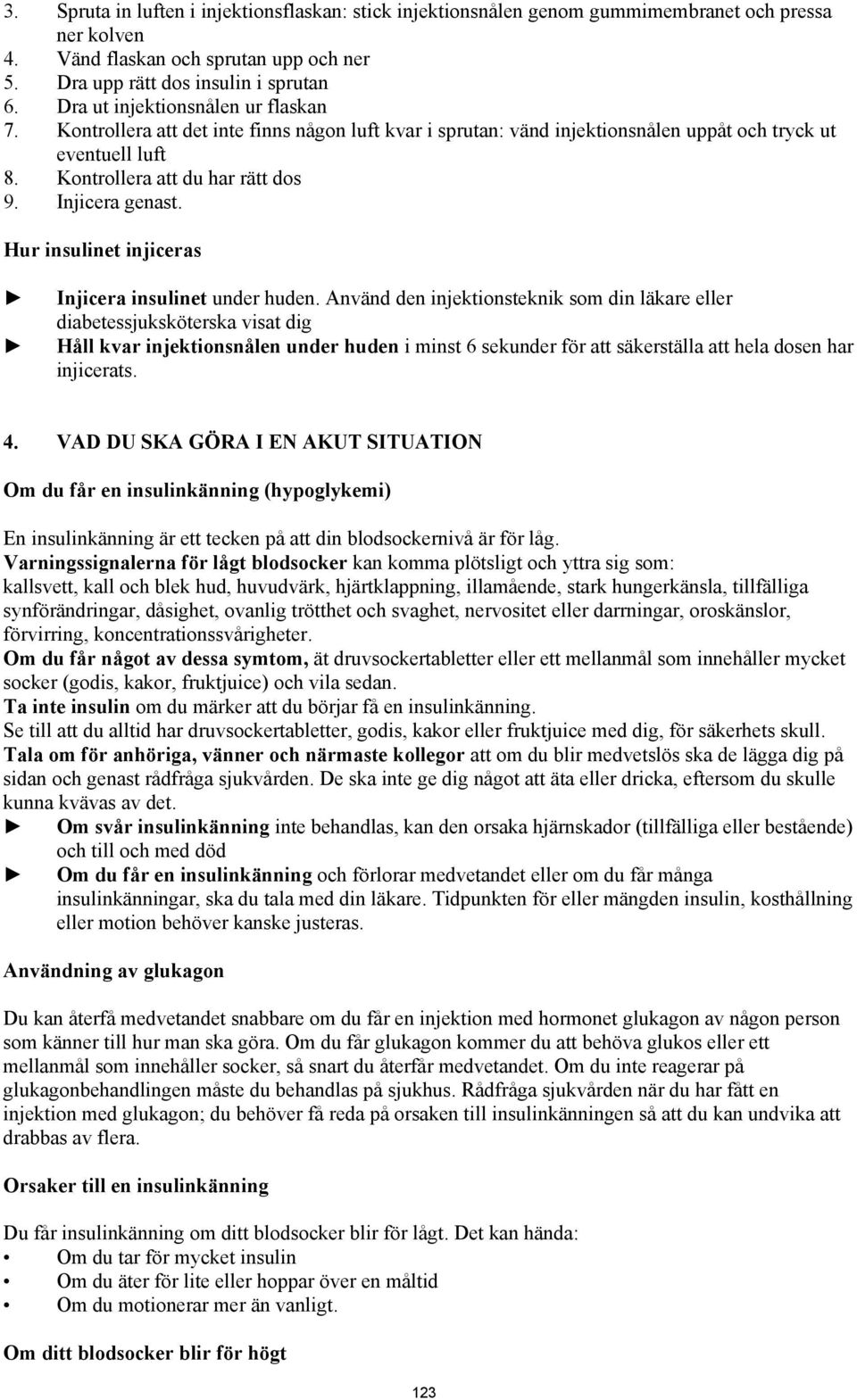 3. Spruta in luften i injektionsflaskan: stick injektionsnålen genom gummimembranet och pressa ner kolven
4. Vänd flaskan och sprutan upp och ner
5. Dra upp rätt dos insulin i sprutan
6. Dra ut injektionsnålen ur flaskan
7. Kontrollera att det inte finns någon luft kvar i sprutan: vänd injektionsnålen uppåt och tryck ut eventuell luft
8. Kontrollera att du har rätt dos
9. Injicera genast.

Hur insulinet injiceras

► Injicera insulinet under huden. Använd den injektionsteknik som din läkare eller diabetessjuksköterska visat dig
► Håll kvar injektionsnålen under huden i minst 6 sekunder för att säkerställa att hela dosen har injicerats.

4. VAD DU SKA GÖRA I EN AKUT SITUATION

Om du får en insulinkänning (hypoglykemi)

En insulinkänning är ett tecken på att din blodsockernivå är för låg.
Varningssignalerna för lågt blodsocker kan komma plötsligt och yttra sig som: kallsvett, kall och blek hud, huvudvärk, hjärtklappning, illamående, stark hungerkänsla, tillfälliga synförändringar, dåsighet, ovanlig trötthet och svaghet, nervositet eller darrningar, oroskänslor, förvirring, koncentrationssvårigheter.
Om du får något av dessa symtom, ät druvsockertabletter eller ett mellanmål som innehåller mycket socker (godis, kakor, fruktjuice) och vila sedan.
Ta inte insulin om du märker att du börjar få en insulinkänning.
Se till att du alltid har druvsockertabletter, godis, kakor eller fruktjuice med dig, för säkerhets skull.
Tala om för anhöriga, vänner och närmaste kollegor att om du blir medvetslös ska de lägga dig på sidan och genast rådfråga sjukvården. De ska inte ge dig något att äta eller dricka, eftersom du skulle kunna kvävas av det.
► Om svår insulinkänning inte behandlas, kan den orsaka hjärnskador (tillfälliga eller bestående) och till och med död
► Om du får en insulinkänning och förlorar medvetandet eller om du får många insulinkänningar, ska du tala med din läkare. Tidpunkten för eller mängden insulin, kosthållning eller motion behöver kanske justeras.

Användning av glukagon

Du kan återfå medvetandet snabbare om du får en injektion med hormonet glukagon av någon person som känner till hur man ska göra. Om du får glukagon kommer du att behöva glukos eller ett mellanmål som innehåller socker, så snart du återfår medvetandet. Om du inte reagerar på glukagonbehandlingen måste du behandlas på sjukhus. Rådfråga sjukvården när du har fått en injektion med glukagon; du behöver få reda på orsaken till insulinkänningen så att du kan undvika att drabbas av flera.

Orsaker till en insulinkänning

Du får insulinkänning om ditt blodsocker blir för lågt. Det kan hända:
• Om du tar för mycket insulin
• Om du äter för lite eller hoppar över en måltid
• Om du motionerar mer än vanligt.

Om ditt blodsocker blir för högt

123